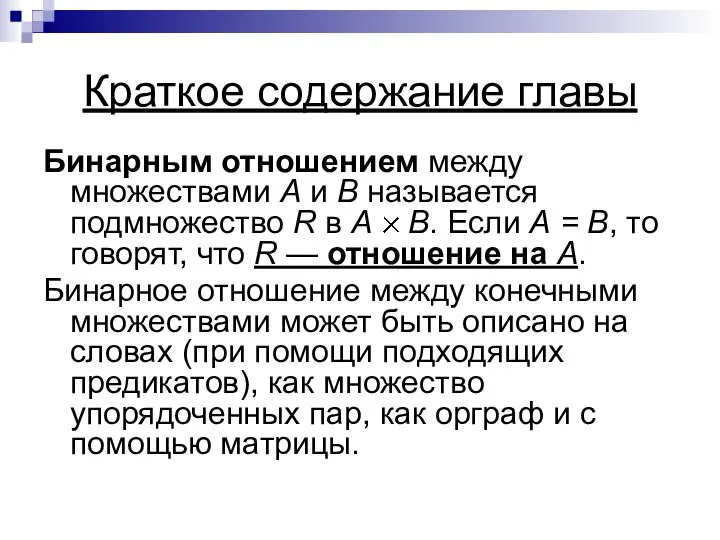 Краткое содержание главы

Бинарным отношением между множествами $A$ и $B$ называется подмножество $R$ в $A \times B$. Если $A = B$, то говорят, что $R$ — отношение на $A$.

Бинарное отношение между конечными множествами может быть описано на словах (при помощи подходящих предикатов), как множество упорядоченных пар, как орграф и с помощью матрицы.